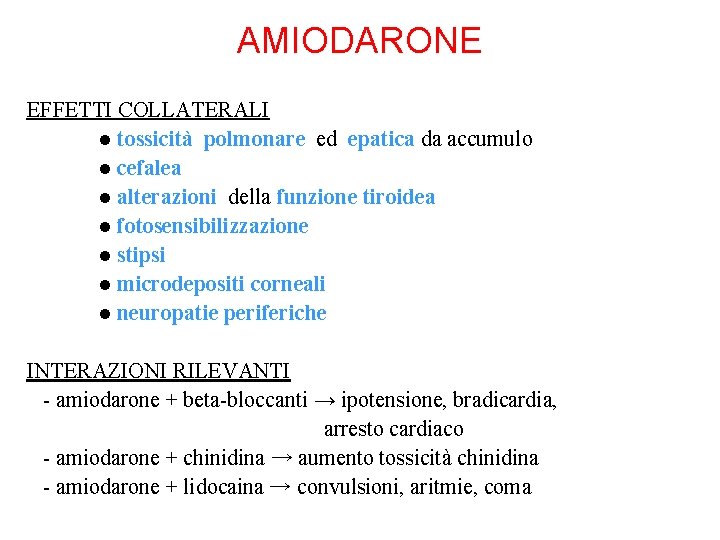 AMIODARONE

EFFETTI COLLATERALI
● tossicità polmonare ed epatica da accumulo
● cefalea
● alterazioni della funzione tiroidea
● fotosensibilizzazione
● stipsi
● microdepositi corneali
● neuropatie periferiche

INTERAZIONI RILEVANTI
- amiodarone + beta-bloccanti → ipotensione, bradicardia, arresto cardiaco
- amiodarone + chinidina → aumento tossicità chinidina
- amiodarone + lidocaina → convulsioni, aritmie, coma